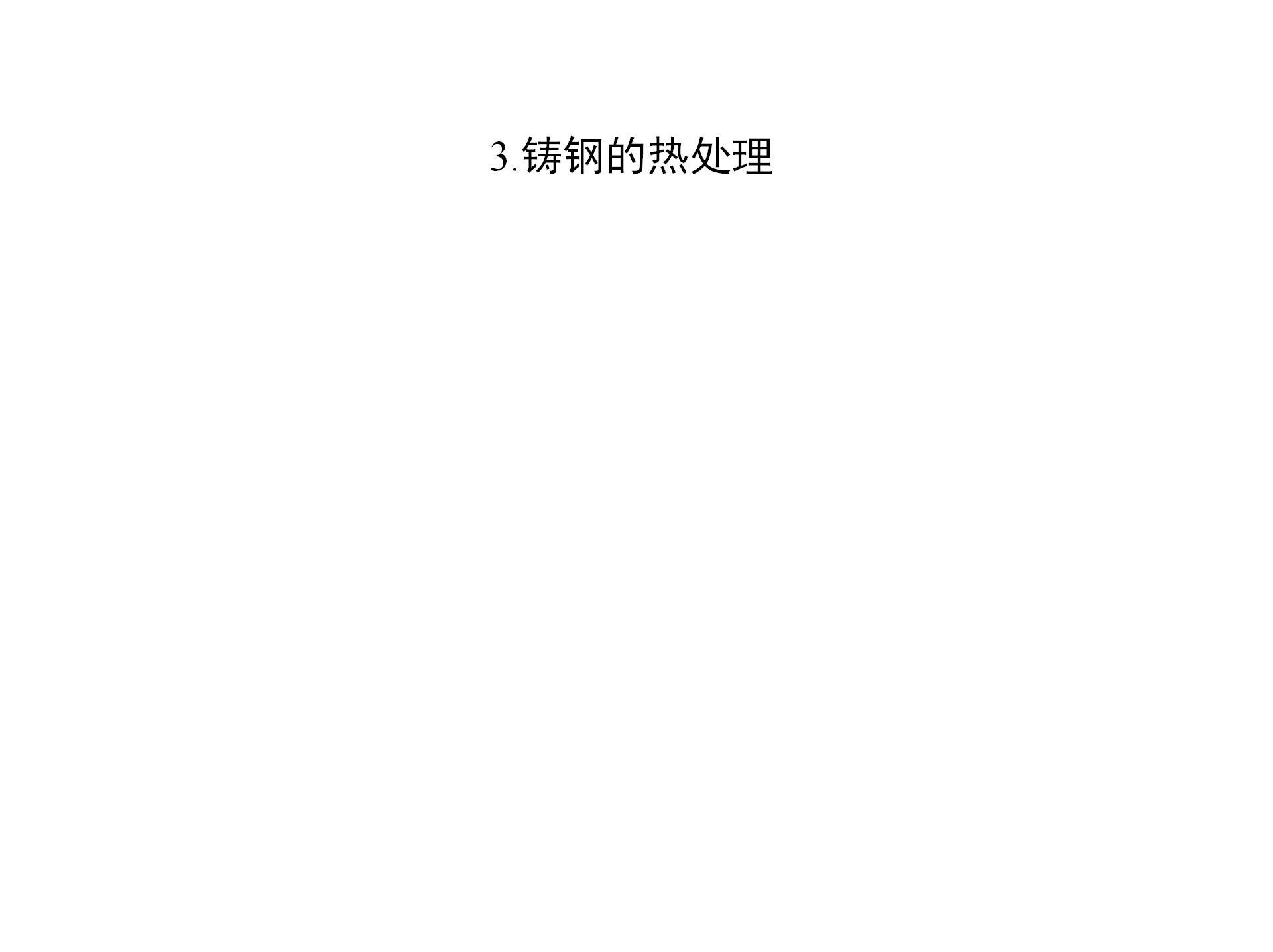 3.铸钢的热处理